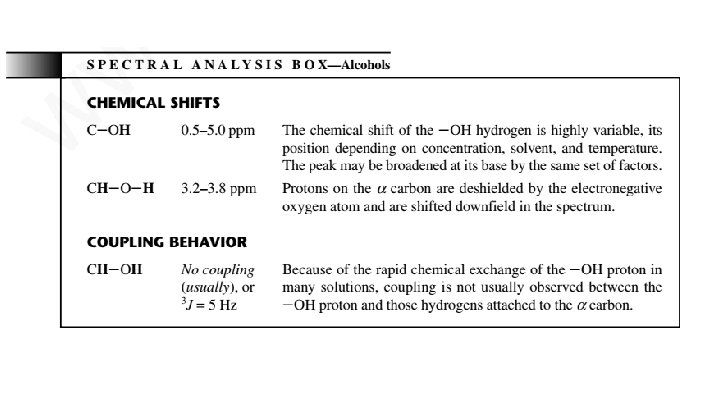 SPECTRAL ANALYSIS BOX—Alcohols

CHEMICAL SHIFTS

| | | |
|---|---|---|
| C—OH | 0.5–5.0 ppm | The chemical shift of the —OH hydrogen is highly variable, its position depending on concentration, solvent, and temperature. The peak may be broadened at its base by the same set of factors. |
| CH—O—H | 3.2–3.8 ppm | Protons on the $\alpha$ carbon are deshielded by the electronegative oxygen atom and are shifted downfield in the spectrum. |

COUPLING BEHAVIOR

| | | |
|---|---|---|
| CH—OH | No coupling (usually), or $^3J = 5$ Hz | Because of the rapid chemical exchange of the —OH proton in many solutions, coupling is not usually observed between the —OH proton and those hydrogens attached to the $\alpha$ carbon. |